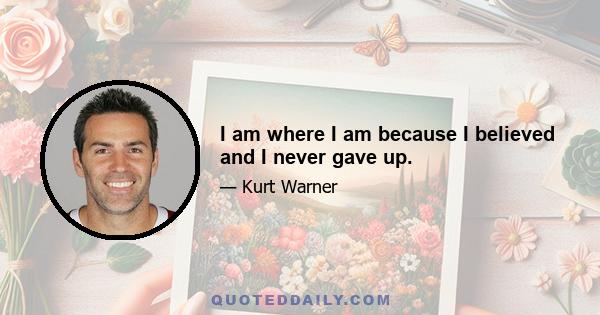 I am where I am because I believed and I never gave up.

— Kurt Warner

QUOTEDDAILY.COM